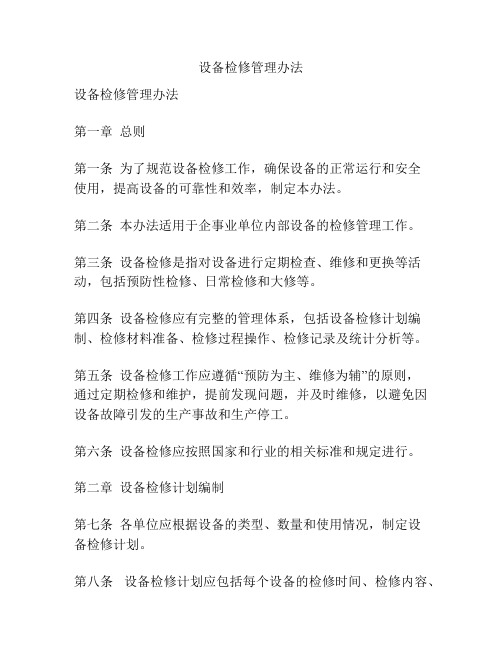 设备检修管理办法

设备检修管理办法

第一章 总则

第一条 为了规范设备检修工作，确保设备的正常运行和安全使用，提高设备的可靠性和效率，制定本办法。

第二条 本办法适用于企事业单位内部设备的检修管理工作。

第三条 设备检修是指对设备进行定期检查、维修和更换等活动，包括预防性检修、日常检修和大修等。

第四条 设备检修应有完整的管理体系，包括设备检修计划编制、检修材料准备、检修过程操作、检修记录及统计分析等。

第五条 设备检修工作应遵循“预防为主、维修为辅”的原则，通过定期检修和维护，提前发现问题，并及时维修，以避免因设备故障引发的生产事故和生产停工。

第六条 设备检修应按照国家和行业的相关标准和规定进行。

第二章 设备检修计划编制

第七条 各单位应根据设备的类型、数量和使用情况，制定设备检修计划。

第八条 设备检修计划应包括每个设备的检修时间、检修内容、